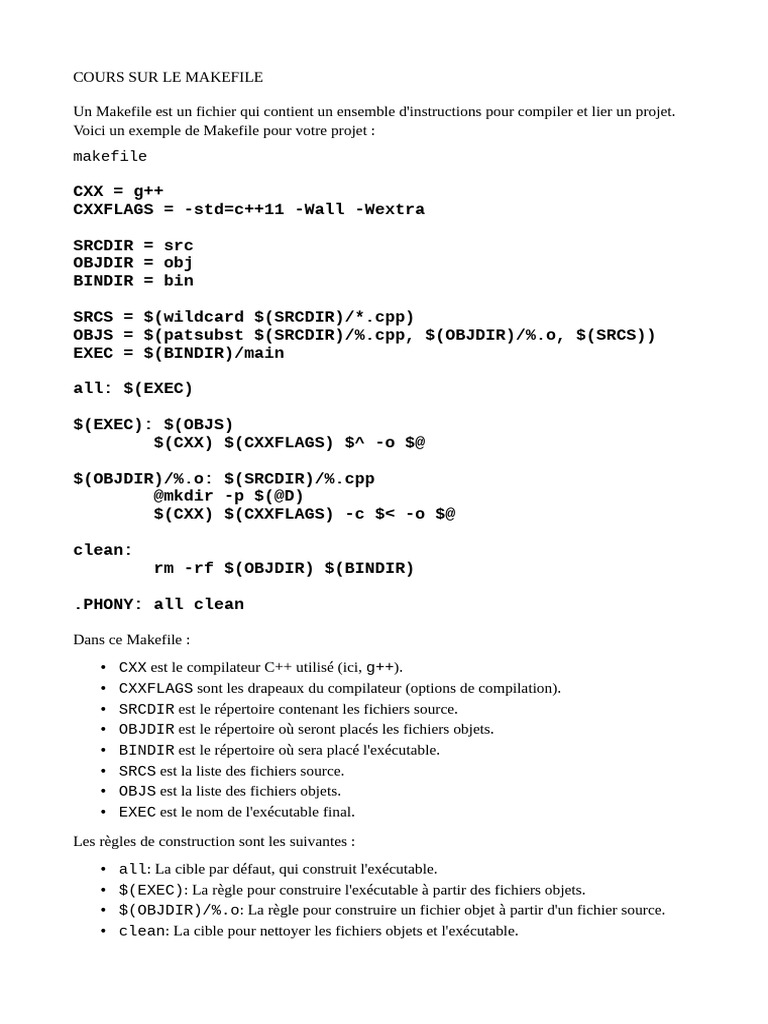 COURS SUR LE MAKEFILE

Un Makefile est un fichier qui contient un ensemble d'instructions pour compiler et lier un projet. Voici un exemple de Makefile pour votre projet :

makefile

CXX = g++
CXXFLAGS = -std=c++11 -Wall -Wextra

SRCDIR = src
OBJDIR = obj
BINDIR = bin

SRCS = $(wildcard $(SRCDIR)/*.cpp)
OBJS = $(patsubst $(SRCDIR)/%.cpp, $(OBJDIR)/%.o, $(SRCS))
EXEC = $(BINDIR)/main

all: $(EXEC)

$(EXEC): $(OBJS)
	$(CXX) $(CXXFLAGS) $^ -o $@

$(OBJDIR)/%.o: $(SRCDIR)/%.cpp
	@mkdir -p $(@D)
	$(CXX) $(CXXFLAGS) -c $< -o $@

clean:
	rm -rf $(OBJDIR) $(BINDIR)

.PHONY: all clean

Dans ce Makefile :

• CXX est le compilateur C++ utilisé (ici, g++).
• CXXFLAGS sont les drapeaux du compilateur (options de compilation).
• SRCDIR est le répertoire contenant les fichiers source.
• OBJDIR est le répertoire où seront placés les fichiers objets.
• BINDIR est le répertoire où sera placé l'exécutable.
• SRCS est la liste des fichiers source.
• OBJS est la liste des fichiers objets.
• EXEC est le nom de l'exécutable final.

Les règles de construction sont les suivantes :

• all: La cible par défaut, qui construit l'exécutable.
• $(EXEC): La règle pour construire l'exécutable à partir des fichiers objets.
• $(OBJDIR)/%.o: La règle pour construire un fichier objet à partir d'un fichier source.
• clean: La cible pour nettoyer les fichiers objets et l'exécutable.